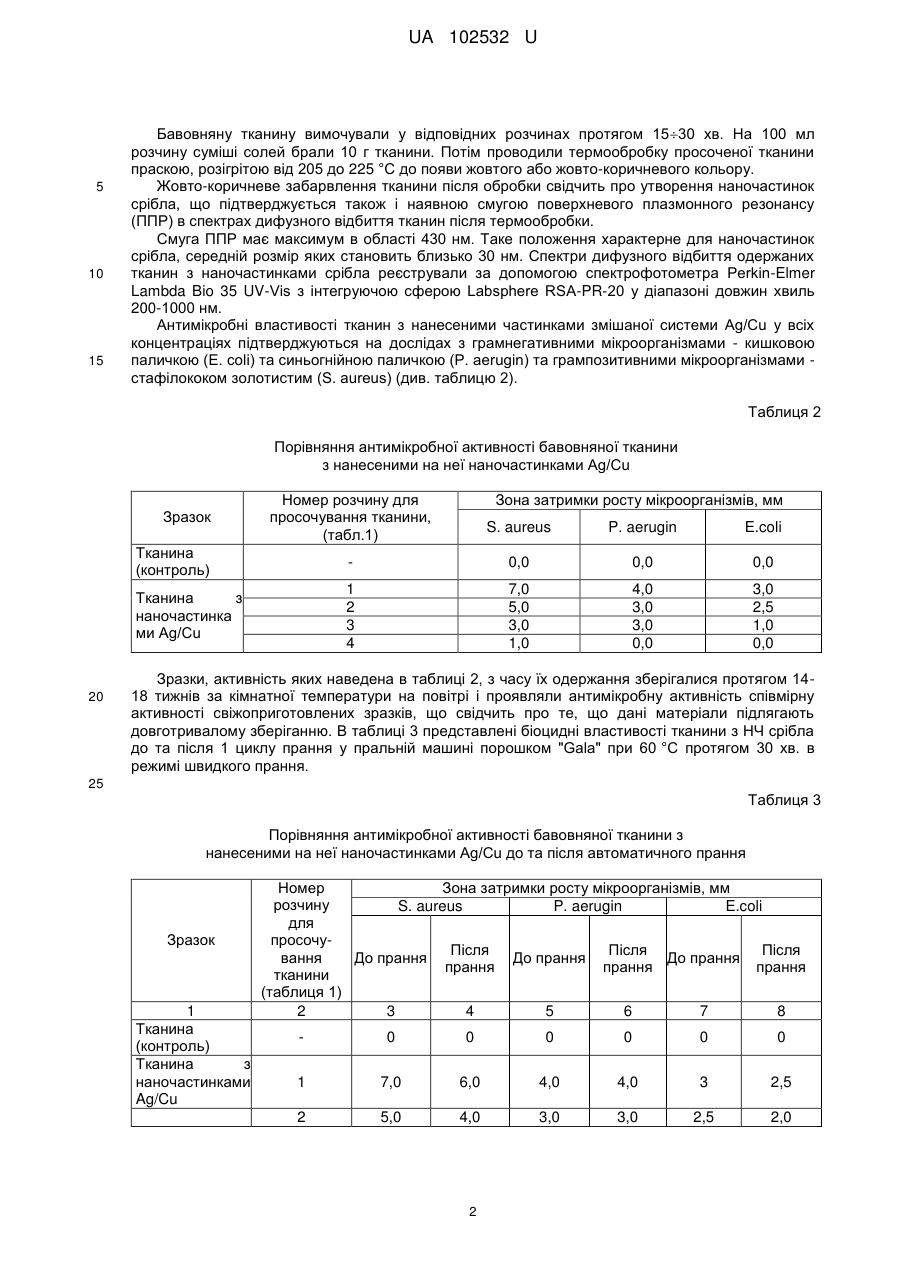 UA 102532 U

Бавовняну тканину вимочували у відповідних розчинах протягом 15÷30 хв. На 100 мл розчину суміші солей брали 10 г тканини. Потім проводили термообробку просоченої тканини праскою, розігрітою від 205 до 225 °С до появи жовтого або жовто-коричневого кольору.

5 Жовто-коричневе забарвлення тканини після обробки свідчить про утворення наночастинок срібла, що підтверджується також і наявною смугою поверхневого плазмонного резонансу (ППР) в спектрах дифузного відбиття тканин після термообробки.

Смуга ППР має максимум в області 430 нм. Таке положення характерне для наночастинок срібла, середній розмір яких становить близько 30 нм. Спектри дифузного відбиття одержаних

10 тканин з наночастинками срібла реєстрували за допомогою спектрофотометра Perkin-Elmer Lambda Bio 35 UV-Vis з інтегруючою сферою Labsphere RSA-PR-20 у діапазоні довжин хвиль 200-1000 нм.

Антимікробні властивості тканин з нанесеними частинками змішаної системи Ag/Cu у всіх концентраціях підтверджуються на дослідах з грамнегативними мікроорганізмами - кишковою

15 паличкою (E. coli) та синьогнійною паличкою (P. aerugin) та грампозитивними мікроорганізмами - стафілококом золотистим (S. aureus) (див. таблицю 2).

Таблиця 2

Порівняння антимікробної активності бавовняної тканини з нанесеними на неї наночастинками Ag/Cu

| Зразок | Номер розчину для просочування тканини, (табл.1) | Зона затримки росту мікроорганізмів, мм | | |
|---|---|---|---|---|
| | | S. aureus | P. aerugin | E.coli |
| Тканина (контроль) | - | 0,0 | 0,0 | 0,0 |
| Тканина з наночастинками Ag/Cu | 1 | 7,0 | 4,0 | 3,0 |
| | 2 | 5,0 | 3,0 | 2,5 |
| | 3 | 3,0 | 3,0 | 1,0 |
| | 4 | 1,0 | 0,0 | 0,0 |

Зразки, активність яких наведена в таблиці 2, з часу їх одержання зберігалися протягом 14-

20 18 тижнів за кімнатної температури на повітрі і проявляли антимікробну активність співмірну активності свіжоприготовлених зразків, що свідчить про те, що дані матеріали підлягають довготривалому зберіганню. В таблиці 3 представлені біоцидні властивості тканини з НЧ срібла до та після 1 циклу прання у пральній машині порошком "Gala" при 60 °С протягом 30 хв. в режимі швидкого прання.

25

Таблиця 3

Порівняння антимікробної активності бавовняної тканини з нанесеними на неї наночастинками Ag/Cu до та після автоматичного прання

| Зразок | Номер розчину для просочування тканини (таблиця 1) | Зона затримки росту мікроорганізмів, мм | | | | | |
|---|---|---|---|---|---|---|---|
| | | S. aureus | | P. aerugin | | E.coli | |
| | | До прання | Після прання | До прання | Після прання | До прання | Після прання |
| 1 | 2 | 3 | 4 | 5 | 6 | 7 | 8 |
| Тканина (контроль) | - | 0 | 0 | 0 | 0 | 0 | 0 |
| Тканина з наночастинками Ag/Cu | 1 | 7,0 | 6,0 | 4,0 | 4,0 | 3 | 2,5 |
| | 2 | 5,0 | 4,0 | 3,0 | 3,0 | 2,5 | 2,0 |

2